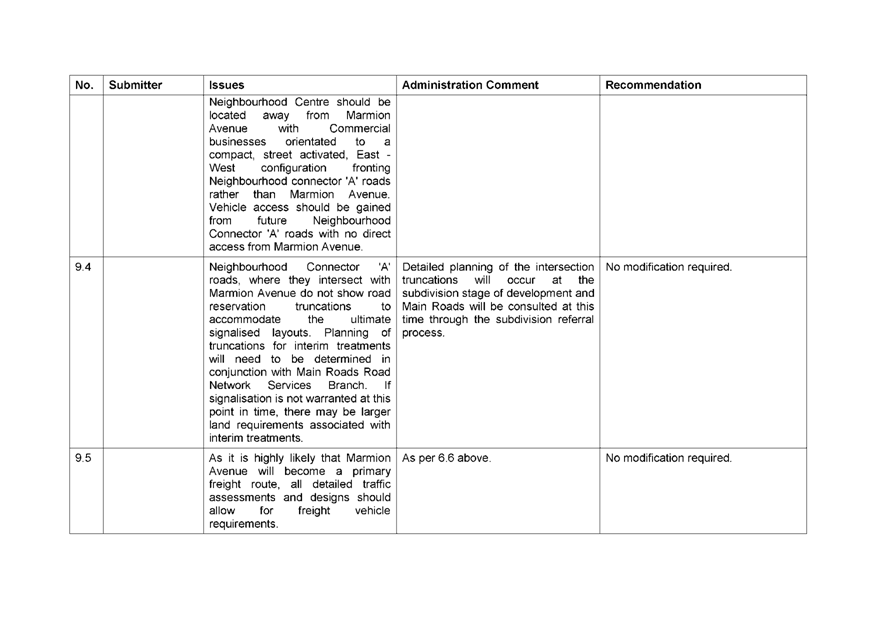 | No. | Submitter | Issues | Administration Comment | Recommendation |
|---|---|---|---|---|
| | | Neighbourhood Centre should be located away from Marmion Avenue with Commercial businesses orientated to a compact, street activated, East - West configuration fronting Neighbourhood connector 'A' roads rather than Marmion Avenue. Vehicle access should be gained from future Neighbourhood Connector 'A' roads with no direct access from Marmion Avenue. | | |
| 9.4 | | Neighbourhood Connector 'A' roads, where they intersect with Marmion Avenue do not show road reservation truncations to accommodate the ultimate signalised layouts. Planning of truncations for interim treatments will need to be determined in conjunction with Main Roads Road Network Services Branch. If signalisation is not warranted at this point in time, there may be larger land requirements associated with interim treatments. | Detailed planning of the intersection truncations will occur at the subdivision stage of development and Main Roads will be consulted at this time through the subdivision referral process. | No modification required. |
| 9.5 | | As it is highly likely that Marmion Avenue will become a primary freight route, all detailed traffic assessments and designs should allow for freight vehicle requirements. | As per 6.6 above. | No modification required. |